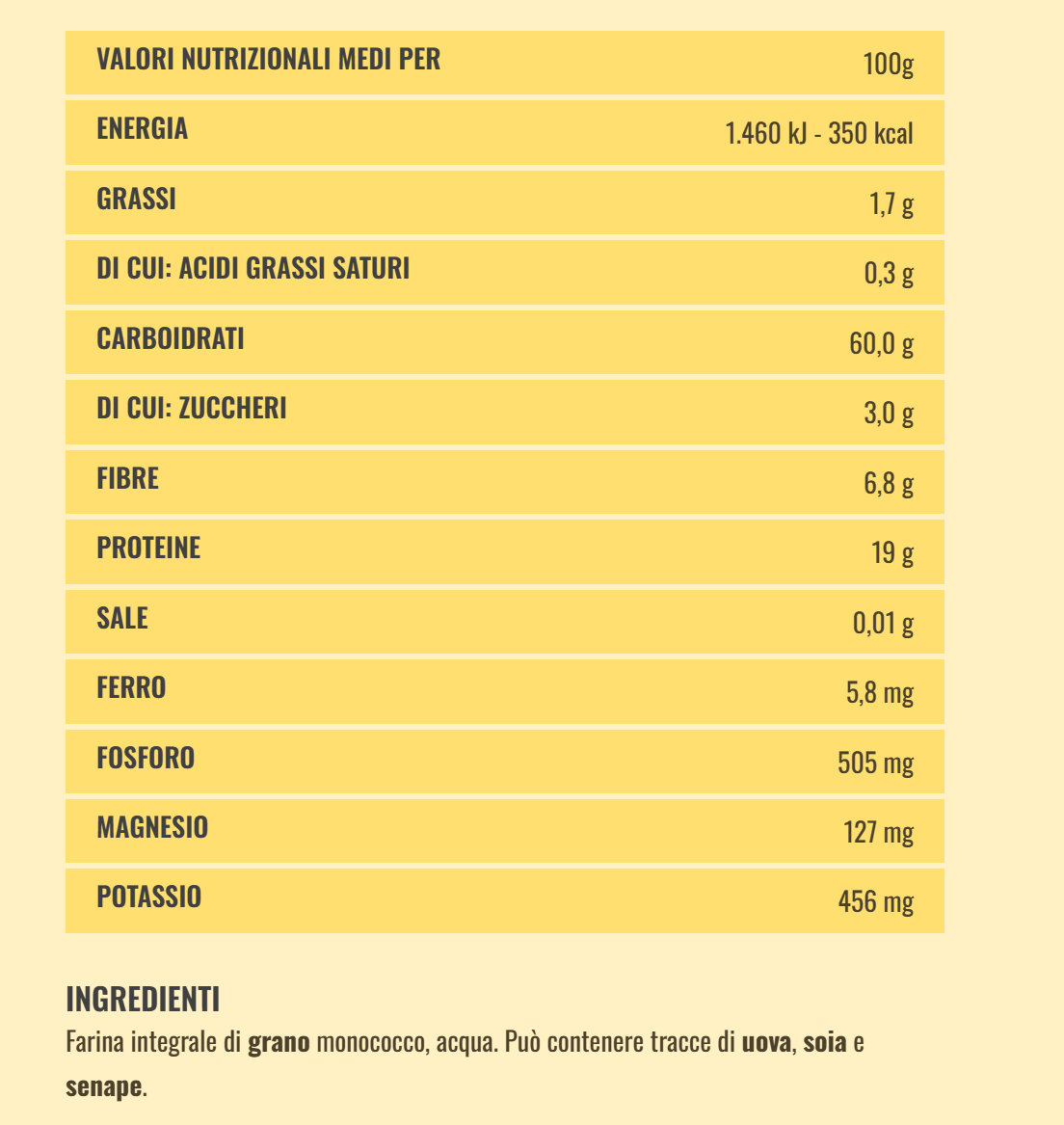 | VALORI NUTRIZIONALI MEDI PER | 100g |
|---|---|
| ENERGIA | 1.460 kJ - 350 kcal |
| GRASSI | 1,7 g |
| DI CUI: ACIDI GRASSI SATURI | 0,3 g |
| CARBOIDRATI | 60,0 g |
| DI CUI: ZUCCHERI | 3,0 g |
| FIBRE | 6,8 g |
| PROTEINE | 19 g |
| SALE | 0,01 g |
| FERRO | 5,8 mg |
| FOSFORO | 505 mg |
| MAGNESIO | 127 mg |
| POTASSIO | 456 mg |

INGREDIENTI
Farina integrale di grano monococco, acqua. Può contenere tracce di uova, soia e senape.